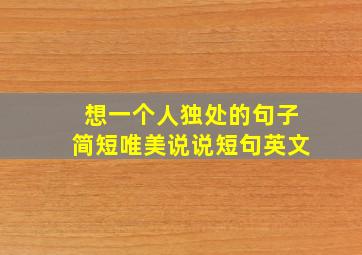 想一个人独处的句子
简短唯美说说短句英文